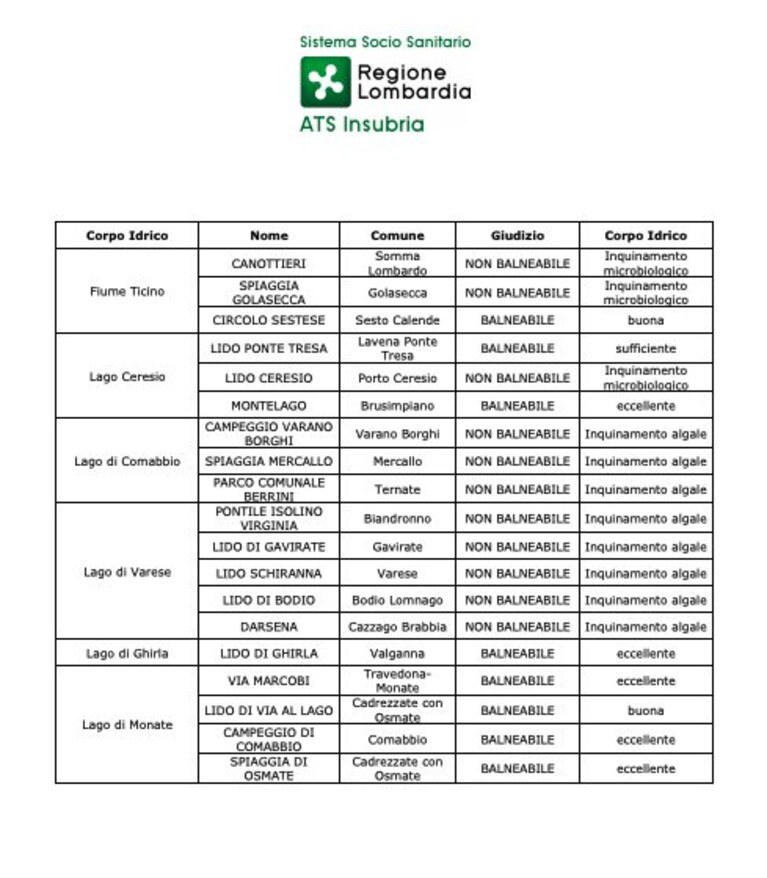 Sistema Socio Sanitario

Regione Lombardia

ATS Insubria

| Corpo Idrico | Nome | Comune | Giudizio | Corpo Idrico |
|---|---|---|---|---|
| Fiume Ticino | CANOTTIERI | Somma Lombardo | NON BALNEABILE | Inquinamento microbiologico |
| | SPIAGGIA GOLASECCA | Golasecca | NON BALNEABILE | Inquinamento microbiologico |
| | CIRCOLO SESTESE | Sesto Calende | BALNEABILE | buona |
| Lago Ceresio | LIDO PONTE TRESA | Lavena Ponte Tresa | BALNEABILE | sufficiente |
| | LIDO CERESIO | Porto Ceresio | NON BALNEABILE | Inquinamento microbiologico |
| | MONTELAGO | Brusimpiano | BALNEABILE | eccellente |
| Lago di Comabbio | CAMPEGGIO VARANO BORGHI | Varano Borghi | NON BALNEABILE | Inquinamento algale |
| | SPIAGGIA MERCALLO | Mercallo | NON BALNEABILE | Inquinamento algale |
| | PARCO COMUNALE BERRINI | Ternate | NON BALNEABILE | Inquinamento algale |
| Lago di Varese | PONTILE ISOLINO VIRGINIA | Biandronno | NON BALNEABILE | Inquinamento algale |
| | LIDO DI GAVIRATE | Gavirate | NON BALNEABILE | Inquinamento algale |
| | LIDO SCHIRANNA | Varese | NON BALNEABILE | Inquinamento algale |
| | LIDO DI BODIO | Bodio Lomnago | NON BALNEABILE | Inquinamento algale |
| | DARSENA | Cazzago Brabbia | NON BALNEABILE | Inquinamento algale |
| Lago di Ghirla | LIDO DI GHIRLA | Valganna | BALNEABILE | eccellente |
| Lago di Monate | VIA MARCOBI | Travedona-Monate | BALNEABILE | eccellente |
| | LIDO DI VIA AL LAGO | Cadrezzate con Osmate | BALNEABILE | buona |
| | CAMPEGGIO DI COMABBIO | Comabbio | BALNEABILE | eccellente |
| | SPIAGGIA DI OSMATE | Cadrezzate con Osmate | BALNEABILE | eccellente |